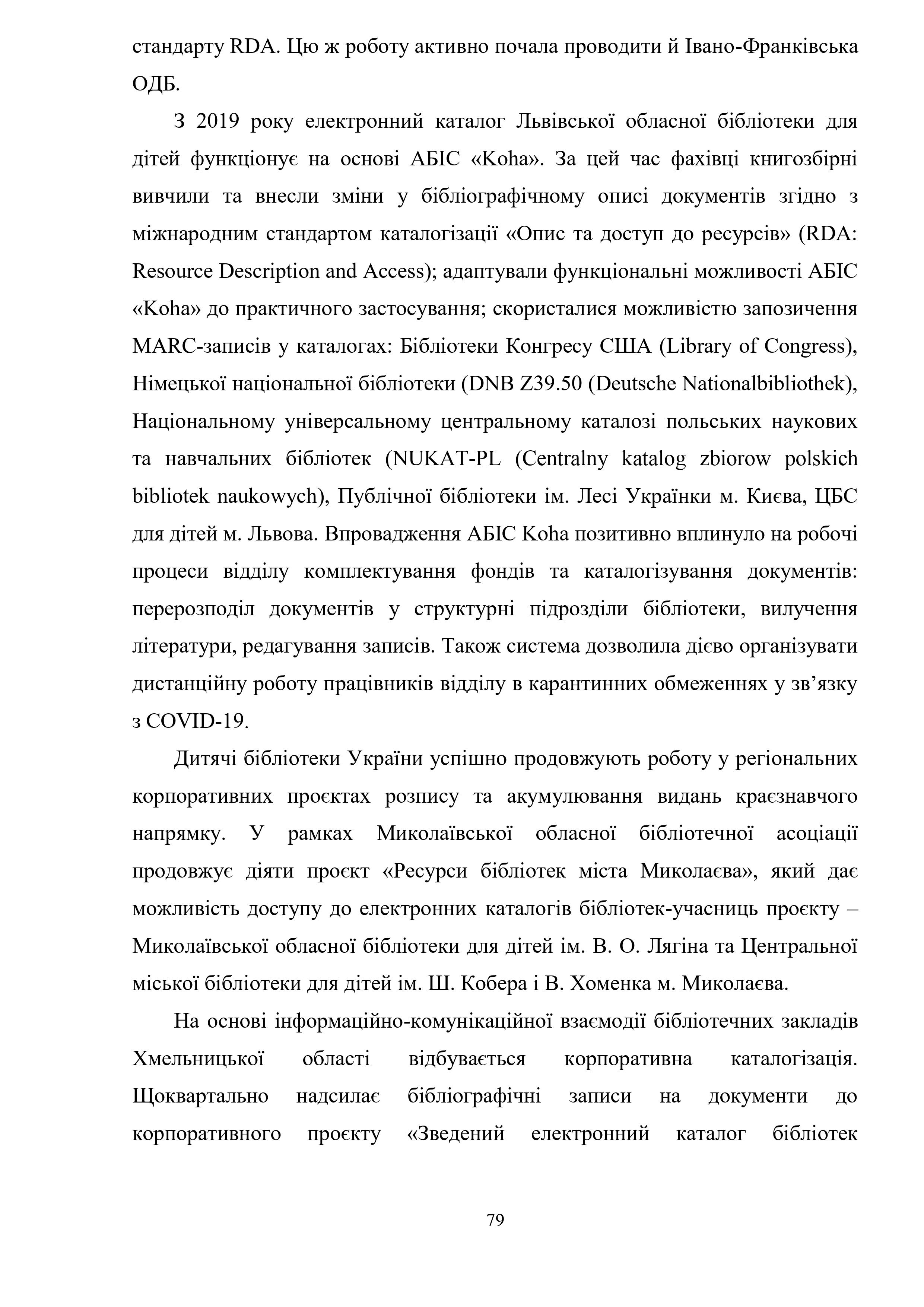 стандарту RDA. Цю ж роботу активно почала проводити й Івано-Франківська ОДБ.

З 2019 року електронний каталог Львівської обласної бібліотеки для дітей функціонує на основі АБІС «Koha». За цей час фахівці книгозбірні вивчили та внесли зміни у бібліографічному описі документів згідно з міжнародним стандартом каталогізації «Опис та доступ до ресурсів» (RDA: Resource Description and Access); адаптували функціональні можливості АБІС «Koha» до практичного застосування; скористалися можливістю запозичення MARC-записів у каталогах: Бібліотеки Конгресу США (Library of Congress), Німецької національної бібліотеки (DNB Z39.50 (Deutsche Nationalbibliothek), Національному універсальному центральному каталозі польських наукових та навчальних бібліотек (NUKAT-PL (Centralny katalog zbiorow polskich bibliotek naukowych), Публічної бібліотеки ім. Лесі Українки м. Києва, ЦБС для дітей м. Львова. Впровадження АБІС Koha позитивно вплинуло на робочі процеси відділу комплектування фондів та каталогізування документів: перерозподіл документів у структурні підрозділи бібліотеки, вилучення літератури, редагування записів. Також система дозволила дієво організувати дистанційну роботу працівників відділу в карантинних обмеженнях у зв’язку з COVID-19.

Дитячі бібліотеки України успішно продовжують роботу у регіональних корпоративних проєктах розпису та акумулювання видань краєзнавчого напрямку. У рамках Миколаївської обласної бібліотечної асоціації продовжує діяти проєкт «Ресурси бібліотек міста Миколаєва», який дає можливість доступу до електронних каталогів бібліотек-учасниць проєкту – Миколаївської обласної бібліотеки для дітей ім. В. О. Лягіна та Центральної міської бібліотеки для дітей ім. Ш. Кобера і В. Хоменка м. Миколаєва.

На основі інформаційно-комунікаційної взаємодії бібліотечних закладів Хмельницької області відбувається корпоративна каталогізація. Щоквартально надсилає бібліографічні записи на документи до корпоративного проєкту «Зведений електронний каталог бібліотек

79